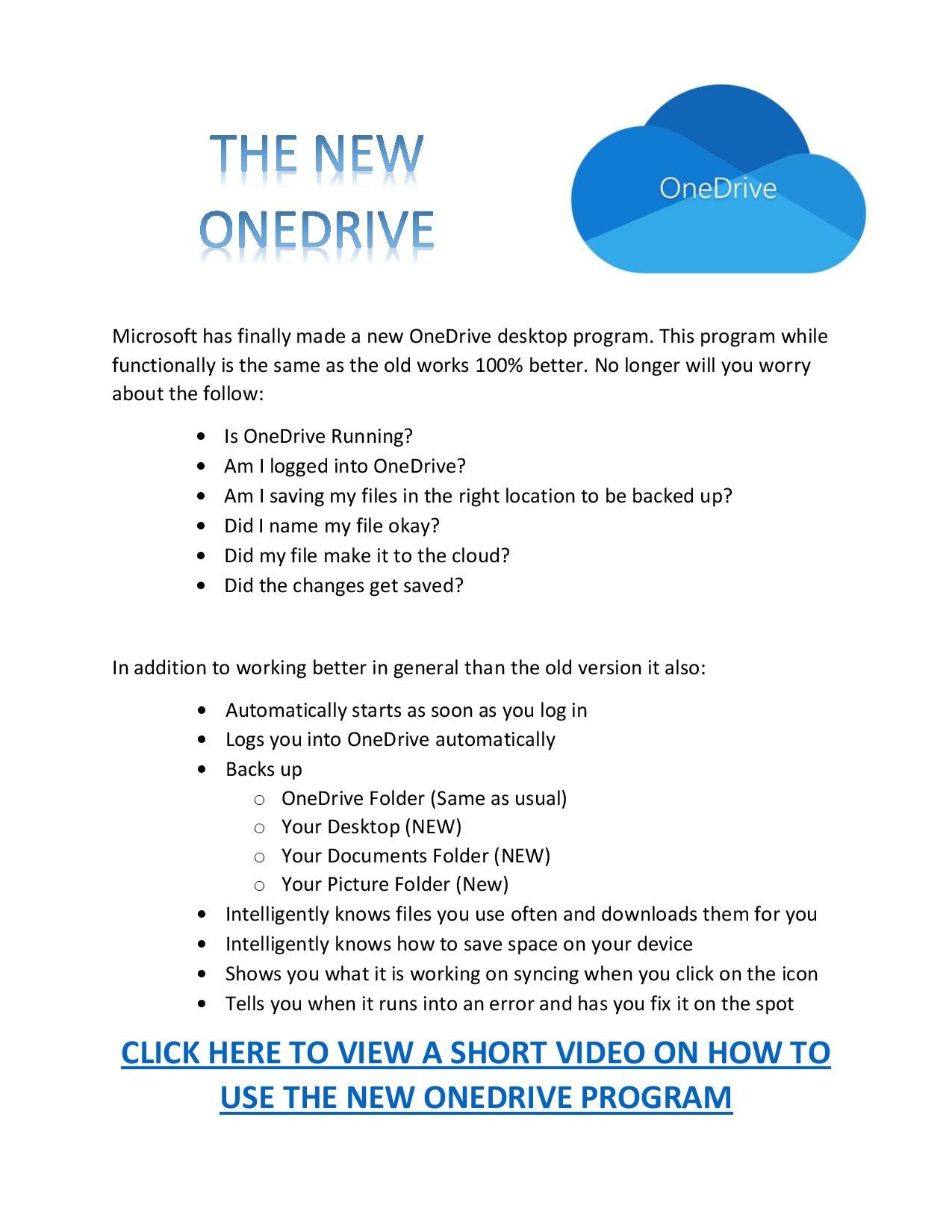 THE NEW ONEDRIVE

OneDrive

Microsoft has finally made a new OneDrive desktop program. This program while functionally is the same as the old works 100% better. No longer will you worry about the follow:

- Is OneDrive Running?
- Am I logged into OneDrive?
- Am I saving my files in the right location to be backed up?
- Did I name my file okay?
- Did my file make it to the cloud?
- Did the changes get saved?

In addition to working better in general than the old version it also:

- Automatically starts as soon as you log in
- Logs you into OneDrive automatically
- Backs up
  - OneDrive Folder (Same as usual)
  - Your Desktop (NEW)
  - Your Documents Folder (NEW)
  - Your Picture Folder (New)
- Intelligently knows files you use often and downloads them for you
- Intelligently knows how to save space on your device
- Shows you what it is working on syncing when you click on the icon
- Tells you when it runs into an error and has you fix it on the spot

CLICK HERE TO VIEW A SHORT VIDEO ON HOW TO USE THE NEW ONEDRIVE PROGRAM